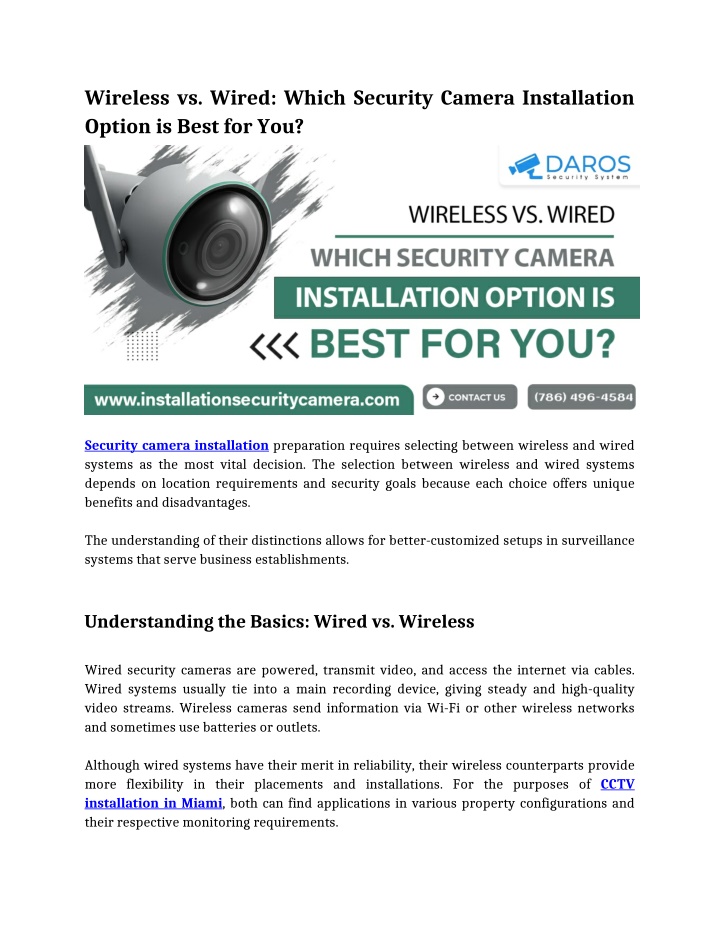 Wireless vs. Wired: Which Security Camera Installation Option is Best for You?

DAROS
Security System

WIRELESS VS. WIRED
WHICH SECURITY CAMERA
INSTALLATION OPTION IS
BEST FOR YOU?

www.installationsecuritycamera.com
CONTACT US
(786) 496-4584

Security camera installation preparation requires selecting between wireless and wired systems as the most vital decision. The selection between wireless and wired systems depends on location requirements and security goals because each choice offers unique benefits and disadvantages.

The understanding of their distinctions allows for better-customized setups in surveillance systems that serve business establishments.

Understanding the Basics: Wired vs. Wireless

Wired security cameras are powered, transmit video, and access the internet via cables. Wired systems usually tie into a main recording device, giving steady and high-quality video streams. Wireless cameras send information via Wi-Fi or other wireless networks and sometimes use batteries or outlets.

Although wired systems have their merit in reliability, their wireless counterparts provide more flexibility in their placements and installations. For the purposes of CCTV installation in Miami, both can find applications in various property configurations and their respective monitoring requirements.